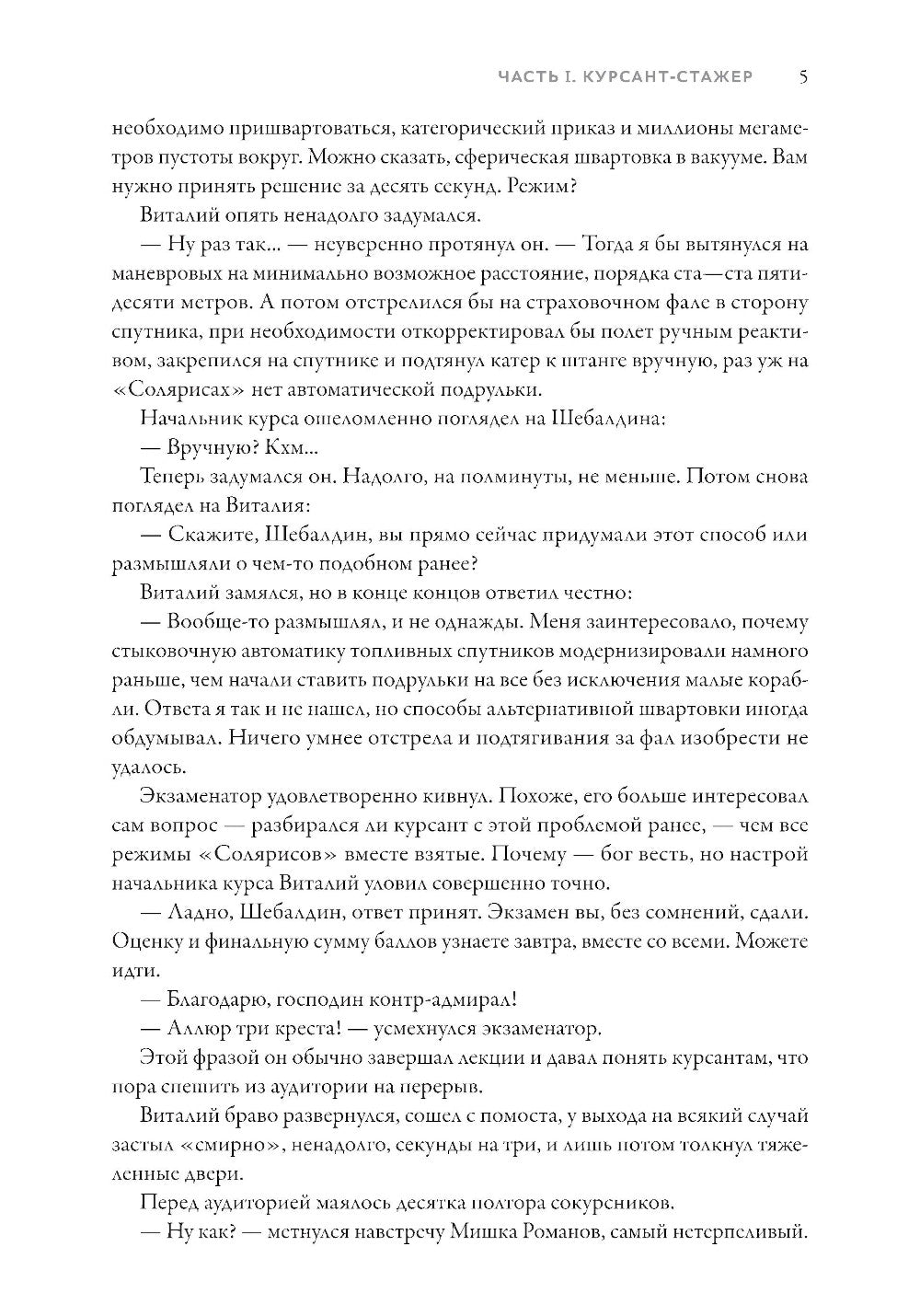 ЧАСТЬ I. КУРСАНТ-СТАЖЕР 5

необходимо пришвартоваться, категорический приказ и миллионы мегаметров пустоты вокруг. Можно сказать, сферическая швартовка в вакууме. Вам нужно принять решение за десять секунд. Режим?

Виталий опять ненадолго задумался.

— Ну раз так... — неуверенно протянул он. — Тогда я бы вытянулся на маневровых на минимально возможное расстояние, порядка ста—ста пятидесяти метров. А потом отстрелился бы на страховочном фале в сторону спутника, при необходимости откорректировал бы полет ручным реактивом, закрепился на спутнике и подтянул катер к штанге вручную, раз уж на «Солярисах» нет автоматической подрульки.

Начальник курса ошеломленно поглядел на Шебалдина:

— Вручную? Кхм...

Теперь задумался он. Надолго, на полминуты, не меньше. Потом снова поглядел на Виталия:

— Скажите, Шебалдин, вы прямо сейчас придумали этот способ или размышляли о чем-то подобном ранее?

Виталий замялся, но в конце концов ответил честно:

— Вообще-то размышлял, и не однажды. Меня заинтересовало, почему стыковочную автоматику топливных спутников модернизировали намного раньше, чем начали ставить подрульки на все без исключения малые корабли. Ответа я так и не нашел, но способы альтернативной швартовки иногда обдумывал. Ничего умнее отстрела и подтягивания за фал изобрести не удалось.

Экзаменатор удовлетворенно кивнул. Похоже, его больше интересовал сам вопрос — разбирался ли курсант с этой проблемой ранее, — чем все режимы «Солярисов» вместе взятые. Почему — бог весть, но настрой начальника курса Виталий уловил совершенно точно.

— Ладно, Шебалдин, ответ принят. Экзамен вы, без сомнений, сдали. Оценку и финальную сумму баллов узнаете завтра, вместе со всеми. Можете идти.

— Благодарю, господин контр-адмирал!

— Аллюр три креста! — усмехнулся экзаменатор.

Этой фразой он обычно завершал лекции и давал понять курсантам, что пора спешить из аудитории на перерыв.

Виталий браво развернулся, сошел с помоста, у выхода на всякий случай застыл «смирно», ненадолго, секунды на три, и лишь потом толкнул тяжеленные двери.

Перед аудиторией маялось десятка полтора сокурсников.

— Ну как? — метнулся навстречу Мишка Романов, самый нетерпеливый.